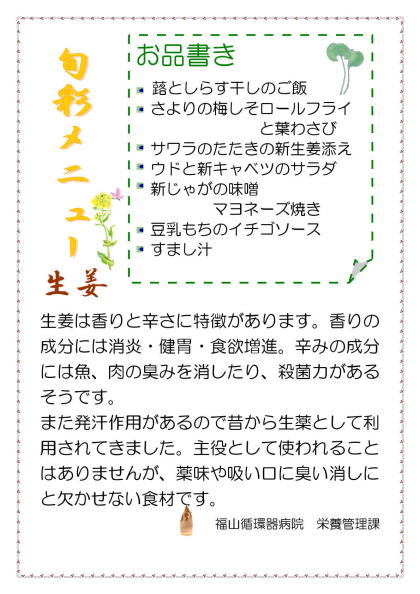 旬彩メニュー
生姜

お品書き
蕗としらす干しのご飯
さよりの梅しそロールフライと葉わさび
サワラのたたきの新生姜添え
ウドと新キャベツのサラダ
新じゃがの味噌マヨネーズ焼き
豆乳もちのイチゴソース
すまし汁

生姜は香りと辛さに特徴があります。香りの成分には消炎・健胃・食欲増進。辛みの成分には魚、肉の臭みを消したり、殺菌力があるそうです。
また発汗作用があるので昔から生薬として利用されてきました。主役として使われることはありませんが、薬味や吸い口に臭い消しにと欠かせない食材です。

福山循環器病院　栄養管理課